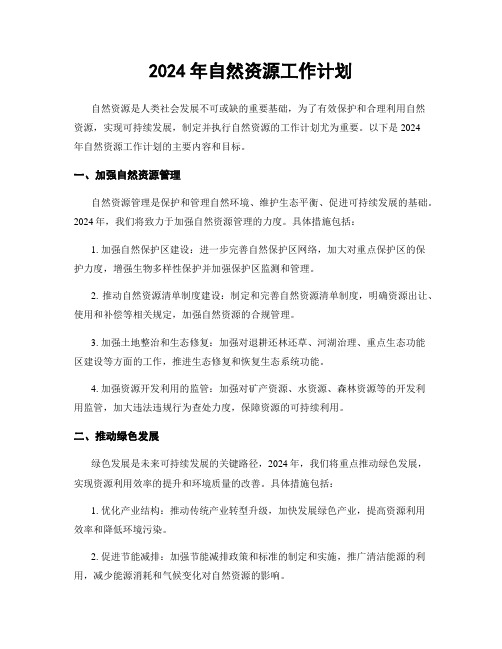 2024 年自然资源工作计划

自然资源是人类社会发展不可或缺的重要基础，为了有效保护和合理利用自然资源，实现可持续发展，制定并执行自然资源的工作计划尤为重要。以下是 2024 年自然资源工作计划的主要内容和目标。

一、加强自然资源管理

自然资源管理是保护和管理自然环境、维护生态平衡、促进可持续发展的基础。2024 年，我们将致力于加强自然资源管理的力度。具体措施包括：

1. 加强自然保护区建设：进一步完善自然保护区网络，加大对重点保护区的保护力度，增强生物多样性保护并加强保护区监测和管理。

2. 推动自然资源清单制度建设：制定和完善自然资源清单制度，明确资源出让、使用和补偿等相关规定，加强自然资源的合规管理。

3. 加强土地整治和生态修复：加强对退耕还林还草、河湖治理、重点生态功能区建设等方面的工作，推进生态修复和恢复生态系统功能。

4. 加强资源开发利用的监管：加强对矿产资源、水资源、森林资源等的开发利用监管，加大违法违规行为查处力度，保障资源的可持续利用。

二、推动绿色发展

绿色发展是未来可持续发展的关键路径，2024 年，我们将重点推动绿色发展，实现资源利用效率的提升和环境质量的改善。具体措施包括：

1. 优化产业结构：推动传统产业转型升级，加快发展绿色产业，提高资源利用效率和降低环境污染。

2. 促进节能减排：加强节能减排政策和标准的制定和实施，推广清洁能源的利用，减少能源消耗和气候变化对自然资源的影响。